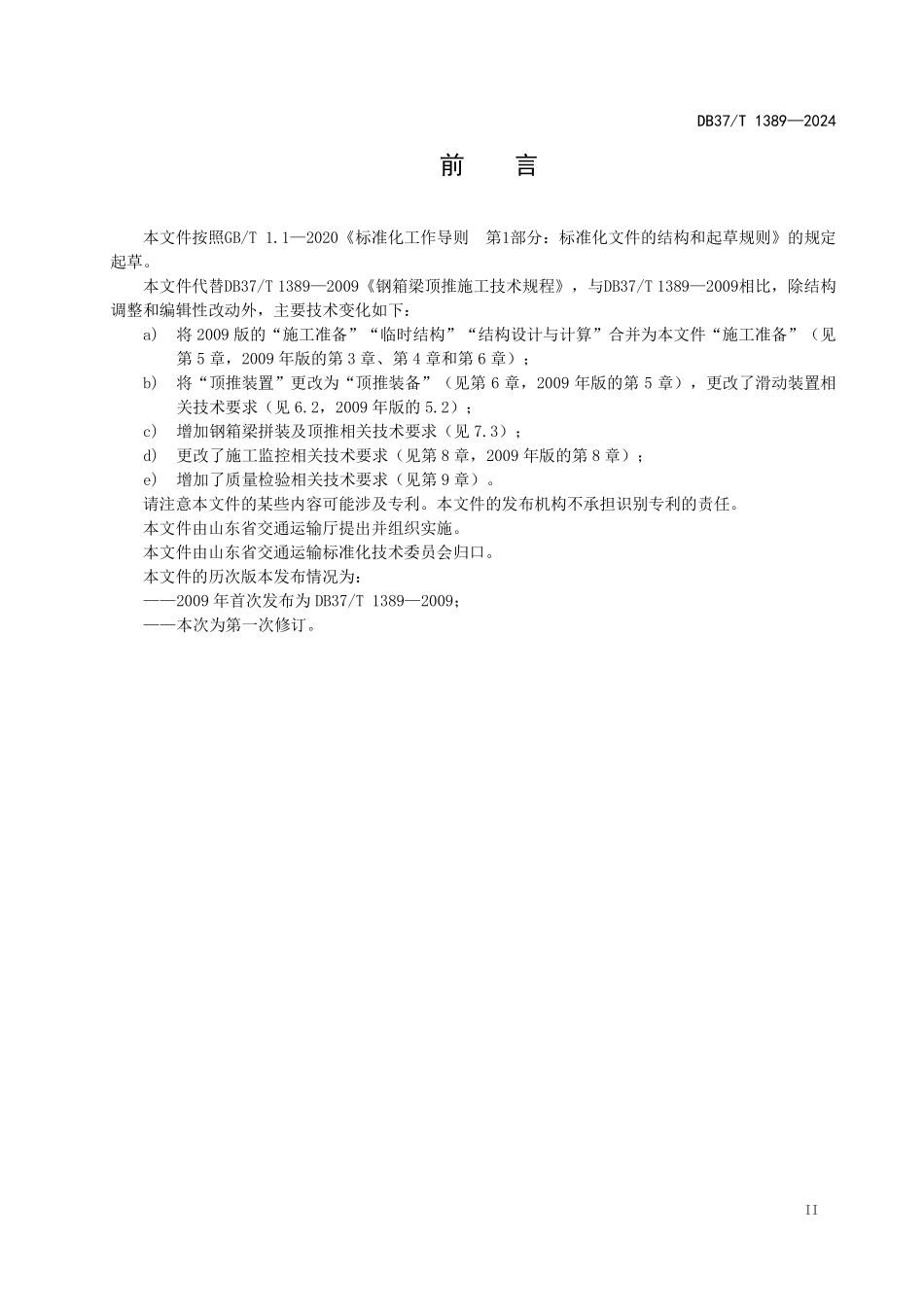 DB37/T 1389—2024

前 言

本文件按照GB/T 1.1—2020《标准化工作导则 第1部分：标准化文件的结构和起草规则》的规定起草。

本文件代替DB37/T 1389—2009《钢箱梁顶推施工技术规程》，与DB37/T 1389—2009相比，除结构调整和编辑性改动外，主要技术变化如下：

a) 将2009版的“施工准备”“临时结构”“结构设计与计算”合并为本文件“施工准备”（见第5章，2009年版的第3章、第4章和第6章）；
b) 将“顶推装置”更改为“顶推装备”（见第6章，2009年版的第5章），更改了滑动装置相关技术要求（见6.2，2009年版的5.2）；
c) 增加钢箱梁拼装及顶推相关技术要求（见7.3）；
d) 更改了施工监控相关技术要求（见第8章，2009年版的第8章）；
e) 增加了质量检验相关技术要求（见第9章）。

请注意本文件的某些内容可能涉及专利。本文件的发布机构不承担识别专利的责任。

本文件由山东省交通运输厅提出并组织实施。

本文件由山东省交通运输标准化技术委员会归口。

本文件的历次版本发布情况为：

——2009年首次发布为DB37/T 1389—2009；
——本次为第一次修订。

II